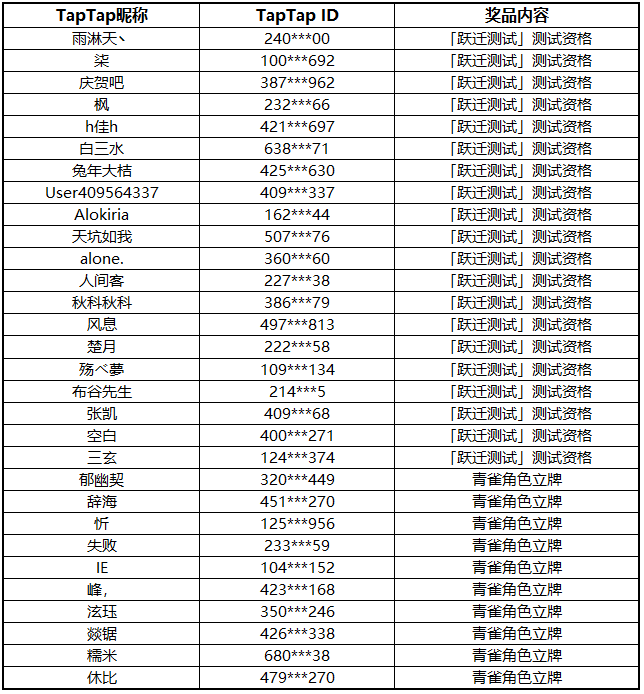 | TapTap昵称 | TapTap ID | 奖品内容 |
|---|---|---|
| 雨淋天丶 | 240\*\*\*00 | 「跃迁测试」测试资格 |
| 柒 | 100\*\*\*692 | 「跃迁测试」测试资格 |
| 庆贺吧 | 387\*\*\*962 | 「跃迁测试」测试资格 |
| 枫 | 232\*\*\*66 | 「跃迁测试」测试资格 |
| h佳h | 421\*\*\*697 | 「跃迁测试」测试资格 |
| 白三水 | 638\*\*\*71 | 「跃迁测试」测试资格 |
| 兔年大桔 | 425\*\*\*630 | 「跃迁测试」测试资格 |
| User409564337 | 409\*\*\*337 | 「跃迁测试」测试资格 |
| Alokiria | 162\*\*\*44 | 「跃迁测试」测试资格 |
| 天坑如我 | 507\*\*\*76 | 「跃迁测试」测试资格 |
| alone. | 360\*\*\*60 | 「跃迁测试」测试资格 |
| 人间客 | 227\*\*\*38 | 「跃迁测试」测试资格 |
| 秋科秋科 | 386\*\*\*79 | 「跃迁测试」测试资格 |
| 风息 | 497\*\*\*813 | 「跃迁测试」测试资格 |
| 楚月 | 222\*\*\*58 | 「跃迁测试」测试资格 |
| 殇べ夢 | 109\*\*\*134 | 「跃迁测试」测试资格 |
| 布谷先生 | 214\*\*\*5 | 「跃迁测试」测试资格 |
| 张凯 | 409\*\*\*68 | 「跃迁测试」测试资格 |
| 空白 | 400\*\*\*271 | 「跃迁测试」测试资格 |
| 三玄 | 124\*\*\*374 | 「跃迁测试」测试资格 |
| 郁幽契 | 320\*\*\*449 | 青雀角色立牌 |
| 辞海 | 451\*\*\*270 | 青雀角色立牌 |
| 忻 | 125\*\*\*956 | 青雀角色立牌 |
| 失败 | 233\*\*\*59 | 青雀角色立牌 |
| IE | 104\*\*\*152 | 青雀角色立牌 |
| 峰， | 423\*\*\*168 | 青雀角色立牌 |
| 泫珏 | 350\*\*\*246 | 青雀角色立牌 |
| 燚锯 | 426\*\*\*338 | 青雀角色立牌 |
| 糯米 | 680\*\*\*38 | 青雀角色立牌 |
| 休比 | 479\*\*\*270 | 青雀角色立牌 |